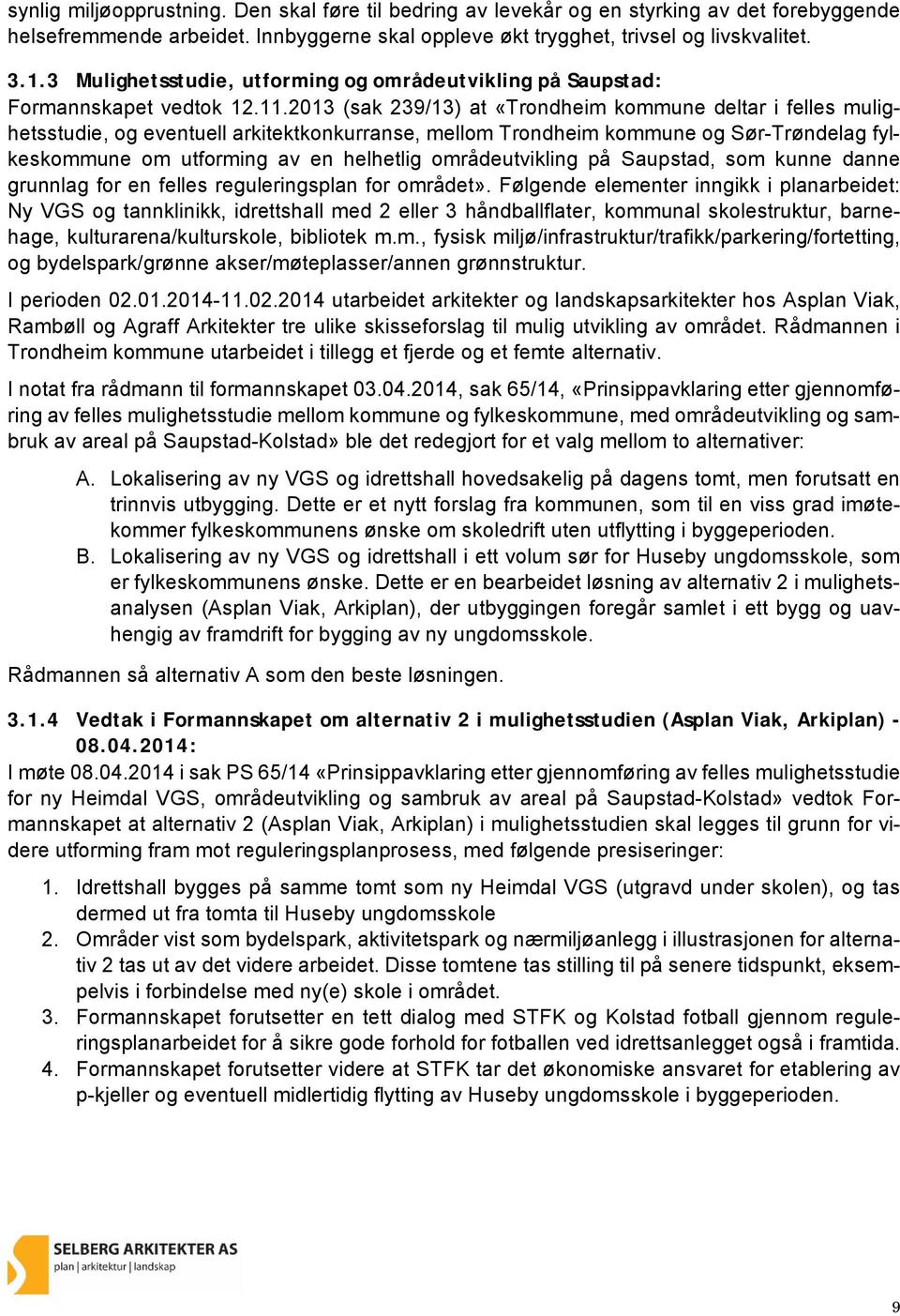 synlig miljøopprustning. Den skal føre til bedring av levekår og en styrking av det forebyggende helsefremmende arbeidet. Innbyggerne skal oppleve økt trygghet, trivsel og livskvalitet.

3.1.3 Mulighetsstudie, utforming og områdeutvikling på Saupstad:
Formannskapet vedtok 12.11.2013 (sak 239/13) at «Trondheim kommune deltar i felles mulighetsstudie, og eventuell arkitektkonkurranse, mellom Trondheim kommune og Sør-Trøndelag fylkeskommune om utforming av en helhetlig områdeutvikling på Saupstad, som kunne danne grunnlag for en felles reguleringsplan for området». Følgende elementer inngikk i planarbeidet: Ny VGS og tannklinikk, idrettshall med 2 eller 3 håndballflater, kommunal skolestruktur, barnehage, kulturarena/kulturskole, bibliotek m.m., fysisk miljø/infrastruktur/trafikk/parkering/fortetting, og bydelspark/grønne akser/møteplasser/annen grønnstruktur.

I perioden 02.01.2014-11.02.2014 utarbeidet arkitekter og landskapsarkitekter hos Asplan Viak, Rambøll og Agraff Arkitekter tre ulike skisseforslag til mulig utvikling av området. Rådmannen i Trondheim kommune utarbeidet i tillegg et fjerde og et femte alternativ.

I notat fra rådmann til formannskapet 03.04.2014, sak 65/14, «Prinsippavklaring etter gjennomføring av felles mulighetsstudie mellom kommune og fylkeskommune, med områdeutvikling og sambruk av areal på Saupstad-Kolstad» ble det redegjort for et valg mellom to alternativer:

A. Lokalisering av ny VGS og idrettshall hovedsakelig på dagens tomt, men forutsatt en trinnvis utbygging. Dette er et nytt forslag fra kommunen, som til en viss grad imøtekommer fylkeskommunens ønske om skoledrift uten utflytting i byggeperioden.
B. Lokalisering av ny VGS og idrettshall i ett volum sør for Huseby ungdomsskole, som er fylkeskommunens ønske. Dette er en bearbeidet løsning av alternativ 2 i mulighetsanalysen (Asplan Viak, Arkiplan), der utbyggingen foregår samlet i ett bygg og uavhengig av framdrift for bygging av ny ungdomsskole.

Rådmannen så alternativ A som den beste løsningen.

3.1.4 Vedtak i Formannskapet om alternativ 2 i mulighetsstudien (Asplan Viak, Arkiplan) - 08.04.2014:
I møte 08.04.2014 i sak PS 65/14 «Prinsippavklaring etter gjennomføring av felles mulighetsstudie for ny Heimdal VGS, områdeutvikling og sambruk av areal på Saupstad-Kolstad» vedtok Formannskapet at alternativ 2 (Asplan Viak, Arkiplan) i mulighetsstudien skal legges til grunn for videre utforming fram mot reguleringsplanprosess, med følgende presiseringer:

1. Idrettshall bygges på samme tomt som ny Heimdal VGS (utgravd under skolen), og tas dermed ut fra tomta til Huseby ungdomsskole
2. Områder vist som bydelspark, aktivitetspark og nærmiljøanlegg i illustrasjonen for alternativ 2 tas ut av det videre arbeidet. Disse tomtene tas stilling til på senere tidspunkt, eksempelvis i forbindelse med ny(e) skole i området.
3. Formannskapet forutsetter en tett dialog med STFK og Kolstad fotball gjennom reguleringsplanarbeidet for å sikre gode forhold for fotballen ved idrettsanlegget også i framtida.
4. Formannskapet forutsetter videre at STFK tar det økonomiske ansvaret for etablering av p-kjeller og eventuell midlertidig flytting av Huseby ungdomsskole i byggeperioden.

SELBERG ARKITEKTER AS
plan | arkitektur | landskap

9